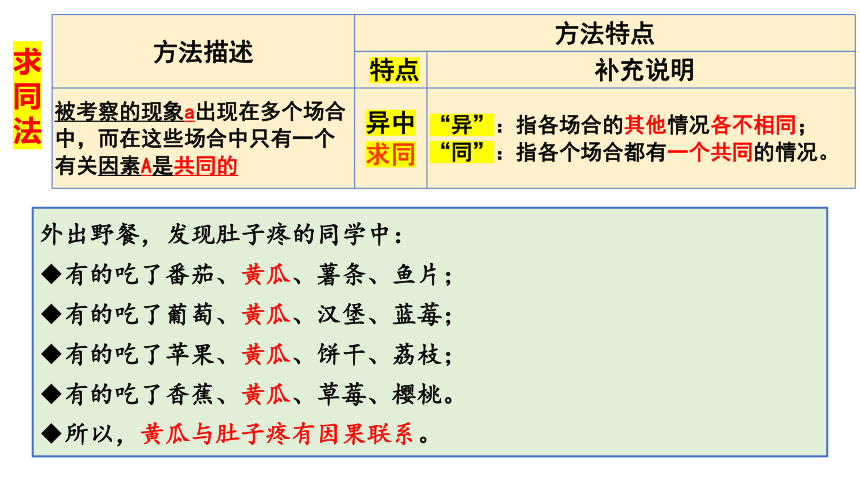 求同法

| 方法描述 | 方法特点 | |
|---|---|---|
| | 特点 | 补充说明 |
| 被考察的现象a出现在多个场合中，而在这些场合中只有一个有关因素A是共同的 | 异中求同 | “异”：指各场合的其他情况各不相同；“同”：指各个场合都有一个共同的情况。 |

外出野餐，发现肚子疼的同学中：
◆有的吃了番茄、黄瓜、薯条、鱼片；
◆有的吃了葡萄、黄瓜、汉堡、蓝莓；
◆有的吃了苹果、黄瓜、饼干、荔枝；
◆有的吃了香蕉、黄瓜、草莓、樱桃。
◆所以，黄瓜与肚子疼有因果联系。